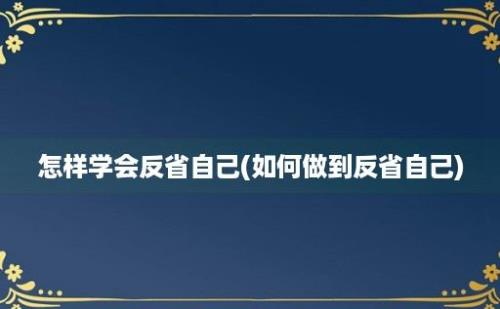 怎样学会反省自己(如何做到反省自己)